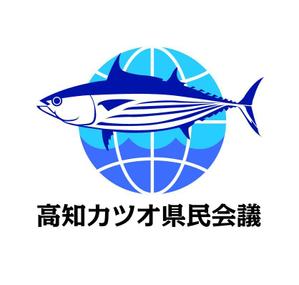 高知カツオ県民会議